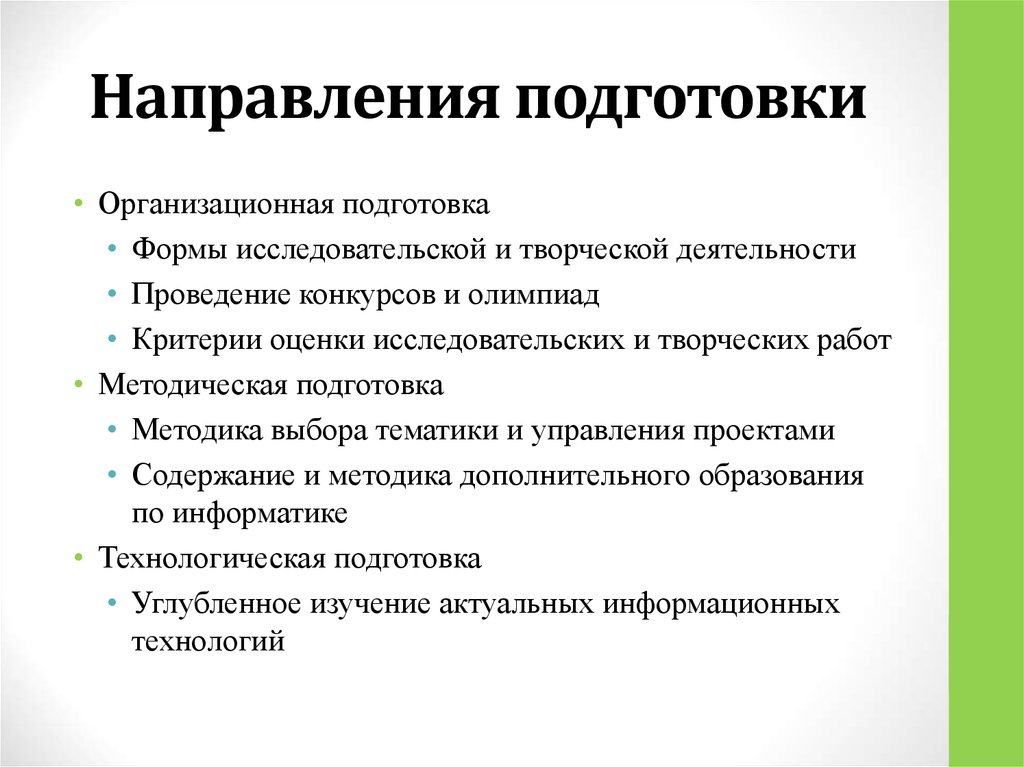 Направления подготовки

• Организационная подготовка
  • Формы исследовательской и творческой деятельности
  • Проведение конкурсов и олимпиад
  • Критерии оценки исследовательских и творческих работ
• Методическая подготовка
  • Методика выбора тематики и управления проектами
  • Содержание и методика дополнительного образования по информатике
• Технологическая подготовка
  • Углубленное изучение актуальных информационных технологий